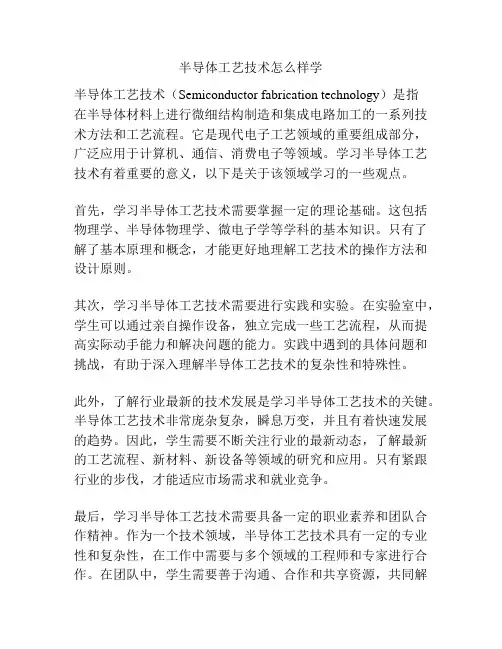 半导体工艺技术怎么样学

半导体工艺技术（Semiconductor fabrication technology）是指在半导体材料上进行微细结构制造和集成电路加工的一系列技术方法和工艺流程。它是现代电子工艺领域的重要组成部分，广泛应用于计算机、通信、消费电子等领域。学习半导体工艺技术有着重要的意义，以下是关于该领域学习的一些观点。

首先，学习半导体工艺技术需要掌握一定的理论基础。这包括物理学、半导体物理学、微电子学等学科的基本知识。只有了解了基本原理和概念，才能更好地理解工艺技术的操作方法和设计原则。

其次，学习半导体工艺技术需要进行实践和实验。在实验室中，学生可以通过亲自操作设备，独立完成一些工艺流程，从而提高实际动手能力和解决问题的能力。实践中遇到的具体问题和挑战，有助于深入理解半导体工艺技术的复杂性和特殊性。

此外，了解行业最新的技术发展是学习半导体工艺技术的关键。半导体工艺技术非常庞杂复杂，瞬息万变，并且有着快速发展的趋势。因此，学生需要不断关注行业的最新动态，了解最新的工艺流程、新材料、新设备等领域的研究和应用。只有紧跟行业的步伐，才能适应市场需求和就业竞争。

最后，学习半导体工艺技术需要具备一定的职业素养和团队合作精神。作为一个技术领域，半导体工艺技术具有一定的专业性和复杂性，在工作中需要与多个领域的工程师和专家进行合作。在团队中，学生需要善于沟通、合作和共享资源，共同解